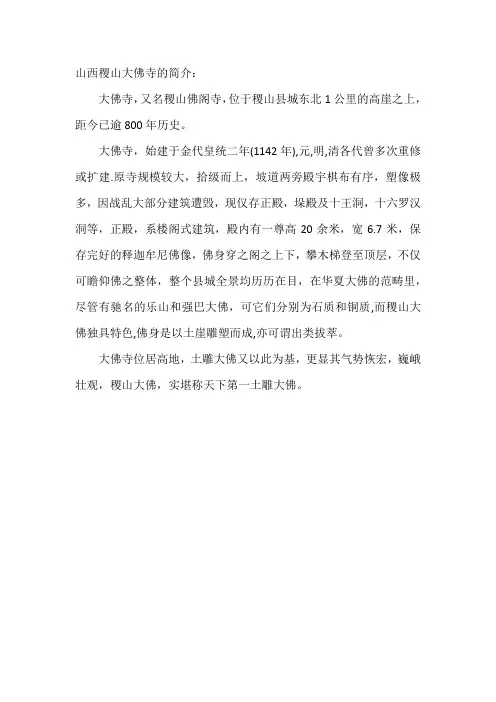 山西稷山大佛寺的简介：

大佛寺，又名稷山佛阁寺，位于稷山县城东北 1 公里的高崖之上，距今已逾 800 年历史。

大佛寺，始建于金代皇统二年(1142 年),元,明,清各代曾多次重修或扩建.原寺规模较大，拾级而上，坡道两旁殿宇棋布有序，塑像极多，因战乱大部分建筑遭毁，现仅存正殿，垛殿及十王洞，十六罗汉洞等，正殿，系楼阁式建筑，殿内有一尊高 20 余米，宽 6.7 米，保存完好的释迦牟尼佛像，佛身穿之阁之上下，攀木梯登至顶层，不仅可瞻仰佛之整体，整个县城全景均历历在目，在华夏大佛的范畴里，尽管有驰名的乐山和强巴大佛，可它们分别为石质和铜质,而稷山大佛独具特色,佛身是以土崖雕塑而成,亦可谓出类拔萃。

大佛寺位居高地，土雕大佛又以此为基，更显其气势恢宏，巍峨壮观，稷山大佛，实堪称天下第一土雕大佛。